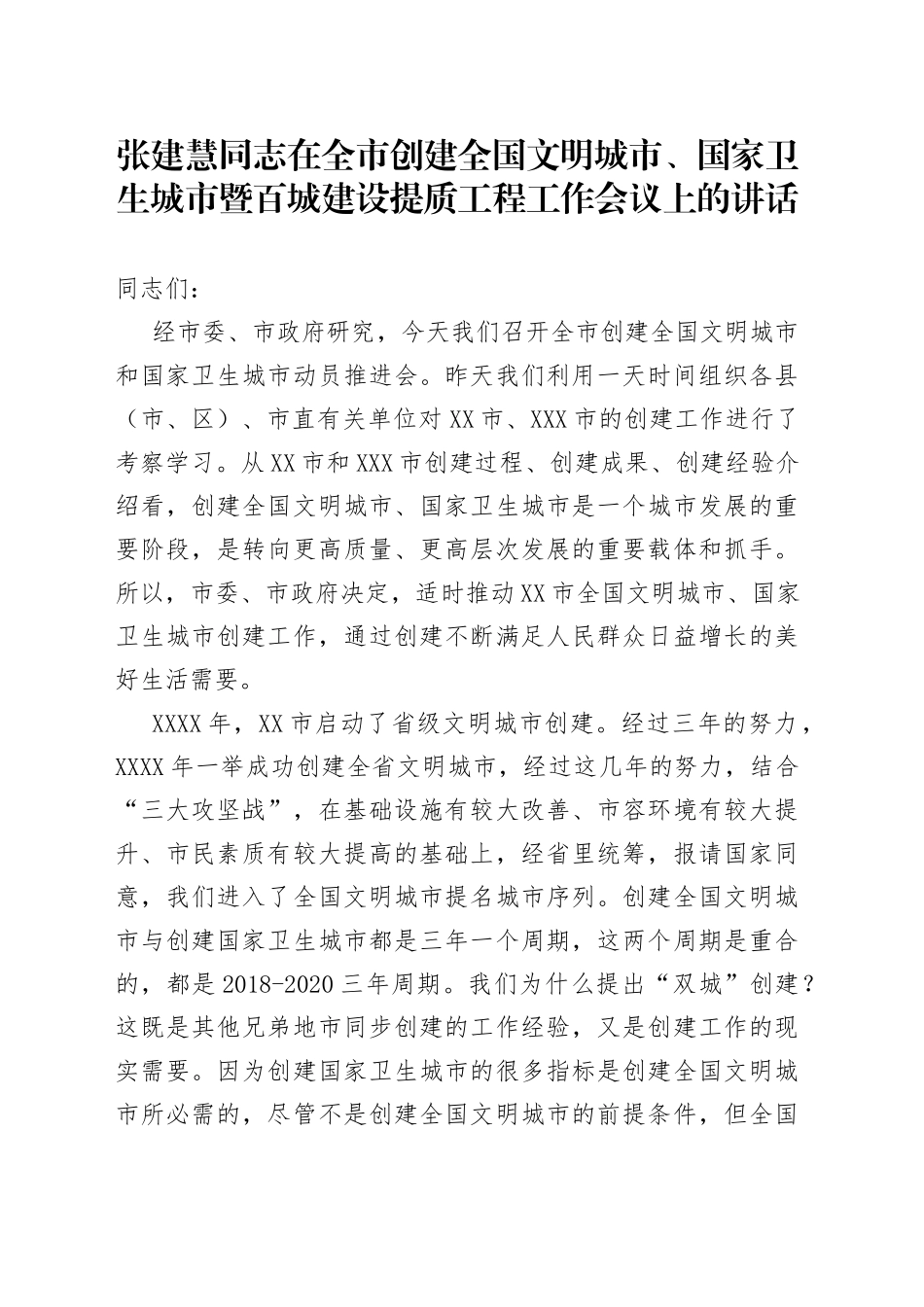 张建慧同志在全市创建全国文明城市、国家卫生城市暨百城建设提质工程工作会议上的讲话

同志们：

经市委、市政府研究，今天我们召开全市创建全国文明城市和国家卫生城市动员推进会。昨天我们利用一天时间组织各县（市、区）、市直有关单位对XX市、XXX市的创建工作进行了考察学习。从XX市和XXX市创建过程、创建成果、创建经验介绍看，创建全国文明城市、国家卫生城市是一个城市发展的重要阶段，是转向更高质量、更高层次发展的重要载体和抓手。所以，市委、市政府决定，适时推动XX市全国文明城市、国家卫生城市创建工作，通过创建不断满足人民群众日益增长的美好生活需要。

XXXX年，XX市启动了省级文明城市创建。经过三年的努力，XXXX年一举成功创建全省文明城市，经过这几年的努力，结合“三大攻坚战”，在基础设施有较大改善、市容环境有较大提升、市民素质有较大提高的基础上，经省里统筹，报请国家同意，我们进入了全国文明城市提名城市序列。创建全国文明城市与创建国家卫生城市都是三年一个周期，这两个周期是重合的，都是2018-2020三年周期。我们为什么提出“双城”创建？这既是其他兄弟地市同步创建的工作经验，又是创建工作的现实需要。因为创建国家卫生城市的很多指标是创建全国文明城市所必需的，尽管不是创建全国文明城市的前提条件，但全国